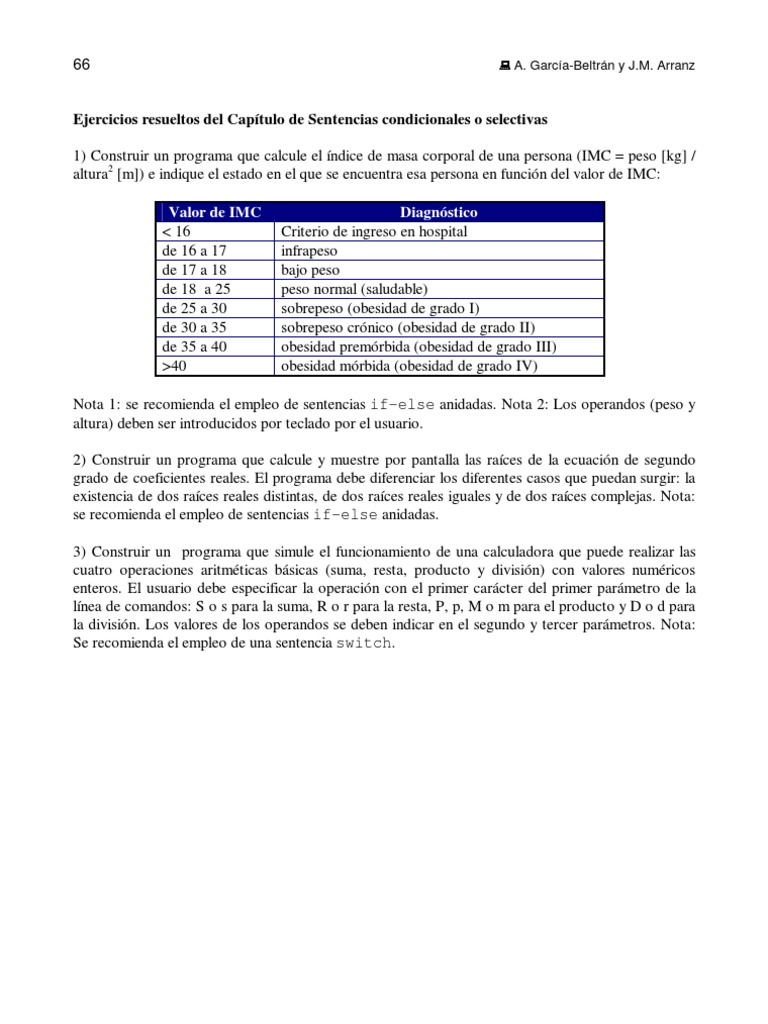 66

A. García-Beltrán y J.M. Arranz

Ejercicios resueltos del Capítulo de Sentencias condicionales o selectivas

1) Construir un programa que calcule el índice de masa corporal de una persona (IMC = peso [kg] / altura$^2$ [m]) e indique el estado en el que se encuentra esa persona en función del valor de IMC:

| Valor de IMC | Diagnóstico |
|---|---|
| < 16 | Criterio de ingreso en hospital |
| de 16 a 17 | infrapeso |
| de 17 a 18 | bajo peso |
| de 18 a 25 | peso normal (saludable) |
| de 25 a 30 | sobrepeso (obesidad de grado I) |
| de 30 a 35 | sobrepeso crónico (obesidad de grado II) |
| de 35 a 40 | obesidad premórbida (obesidad de grado III) |
| >40 | obesidad mórbida (obesidad de grado IV) |

Nota 1: se recomienda el empleo de sentencias if-else anidadas. Nota 2: Los operandos (peso y altura) deben ser introducidos por teclado por el usuario.

2) Construir un programa que calcule y muestre por pantalla las raíces de la ecuación de segundo grado de coeficientes reales. El programa debe diferenciar los diferentes casos que puedan surgir: la existencia de dos raíces reales distintas, de dos raíces reales iguales y de dos raíces complejas. Nota: se recomienda el empleo de sentencias if-else anidadas.

3) Construir un programa que simule el funcionamiento de una calculadora que puede realizar las cuatro operaciones aritméticas básicas (suma, resta, producto y división) con valores numéricos enteros. El usuario debe especificar la operación con el primer carácter del primer parámetro de la línea de comandos: S o s para la suma, R o r para la resta, P, p, M o m para el producto y D o d para la división. Los valores de los operandos se deben indicar en el segundo y tercer parámetros. Nota: Se recomienda el empleo de una sentencia switch.